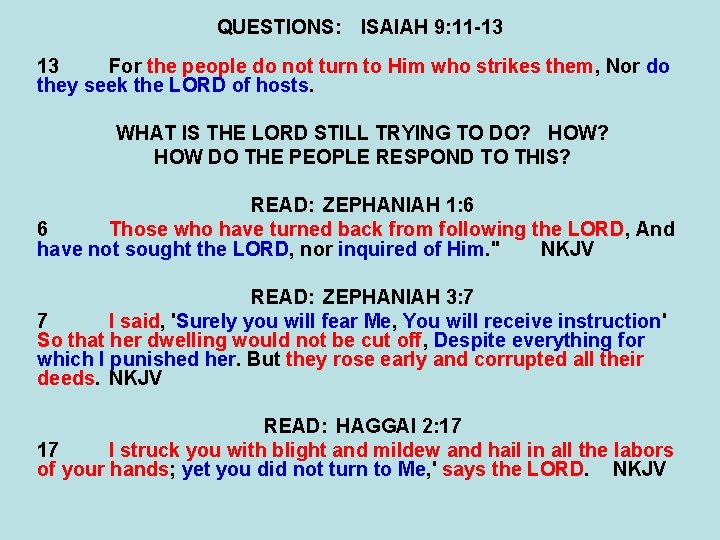 QUESTIONS: ISAIAH 9:11-13

13 For the people do not turn to Him who strikes them, Nor do they seek the LORD of hosts.

WHAT IS THE LORD STILL TRYING TO DO? HOW?
HOW DO THE PEOPLE RESPOND TO THIS?

READ: ZEPHANIAH 1:6

6 Those who have turned back from following the LORD, And have not sought the LORD, nor inquired of Him." NKJV

READ: ZEPHANIAH 3:7

7 I said, 'Surely you will fear Me, You will receive instruction' So that her dwelling would not be cut off, Despite everything for which I punished her. But they rose early and corrupted all their deeds. NKJV

READ: HAGGAI 2:17

17 I struck you with blight and mildew and hail in all the labors of your hands; yet you did not turn to Me,' says the LORD. NKJV